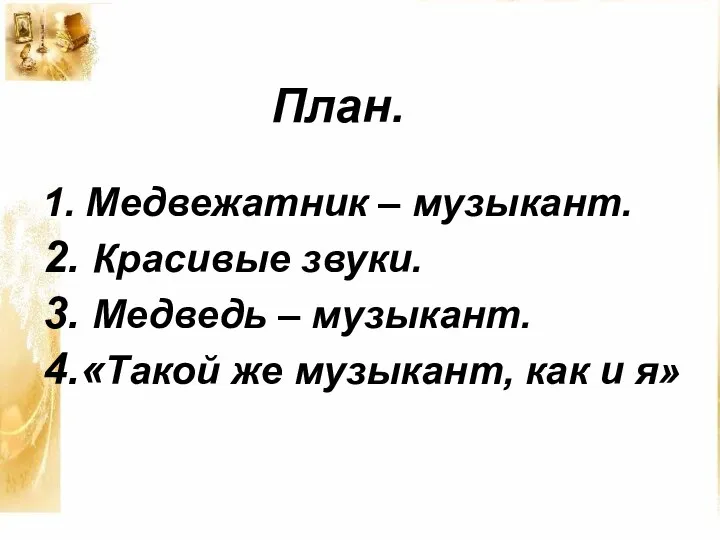 План.

1. Медвежатник – музыкант.
2. Красивые звуки.
3. Медведь – музыкант.
4.«Такой же музыкант, как и я»